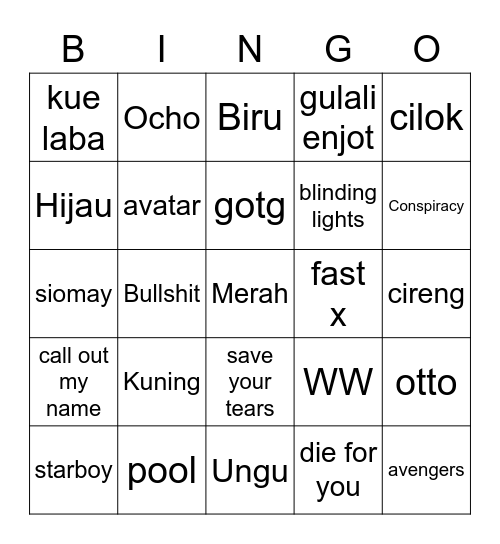 | B | I | N | G | O |
|---|---|---|---|---|
| kue laba | Ocho | Biru | gulali enjot | cilok |
| Hijau | avatar | gotg | blinding lights | Conspiracy |
| siomay | Bullshit | Merah | fast x | cireng |
| call out my name | Kuning | save your tears | WW | otto |
| starboy | pool | Ungu | die for you | avengers |